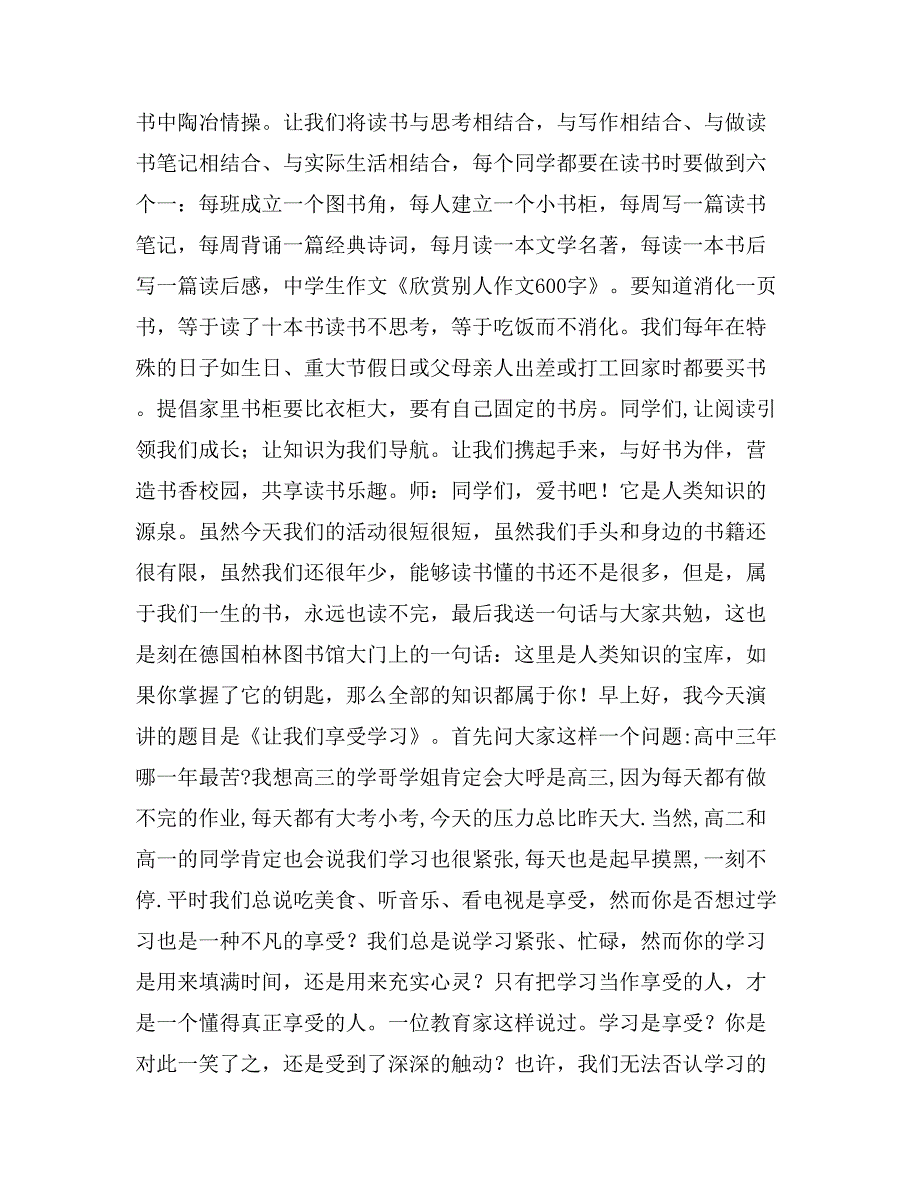 书中陶冶情操。让我们将读书与思考相结合，与写作相结合、与做读书笔记相结合、与实际生活相结合，每个同学都要在读书时要做到六个一：每班成立一个图书角，每人建立一个小书柜，每周写一篇读书笔记，每周背诵一篇经典诗词，每月读一本文学名著，每读一本书后写一篇读后感，中学生作文《欣赏别人作文600字》。要知道消化一页书，等于读了十本书读书不思考，等于吃饭而不消化。我们每年在特殊的日子如生日、重大节假日或父母亲人出差或打工回家时都要买书。提倡家里书柜要比衣柜大，要有自己固定的书房。同学们,让阅读引领我们成长；让知识为我们导航。让我们携起手来，与好书为伴，营造书香校园，共享读书乐趣。师：同学们，爱书吧！它是人类知识的源泉。虽然今天我们的活动很短很短，虽然我们手头和身边的书籍还很有限，虽然我们还很年少，能够读书懂的书还不是很多，但是，属于我们一生的书，永远也读不完，最后我送一句话与大家共勉，这也是刻在德国柏林图书馆大门上的一句话：这里是人类知识的宝库，如果你掌握了它的钥匙，那么全部的知识都属于你！早上好，我今天演讲的题目是《让我们享受学习》。首先问大家这样一个问题:高中三年哪一年最苦?我想高三的学哥学姐肯定会大呼是高三,因为每天都有做不完的作业,每天都有大考小考,今天的压力总比昨天大.当然,高二和高一的同学肯定也会说我们学习也很紧张,每天也是起早摸黑,一刻不停.平时我们总说吃美食、听音乐、看电视是享受，然而你是否想过学习也是一种不凡的享受？我们总是说学习紧张、忙碌，然而你的学习是用来填满时间，还是用来充实心灵？只有把学习当作享受的人，才是一个懂得真正享受的人。一位教育家这样说过。学习是享受？你是对此一笑了之，还是受到了深深的触动？也许，我们无法否认学习的